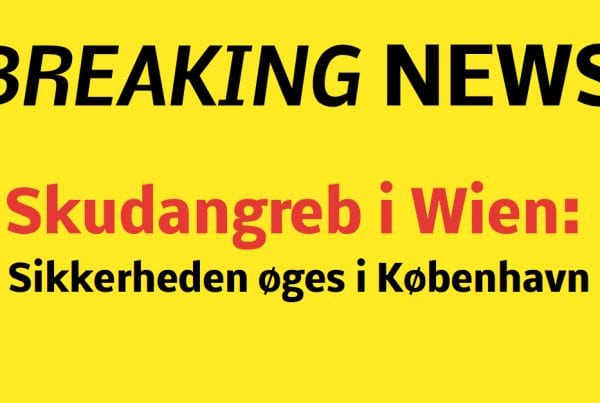 BREAKING NEWS

Skudangreb i Wien:
Sikkerheden øges i København